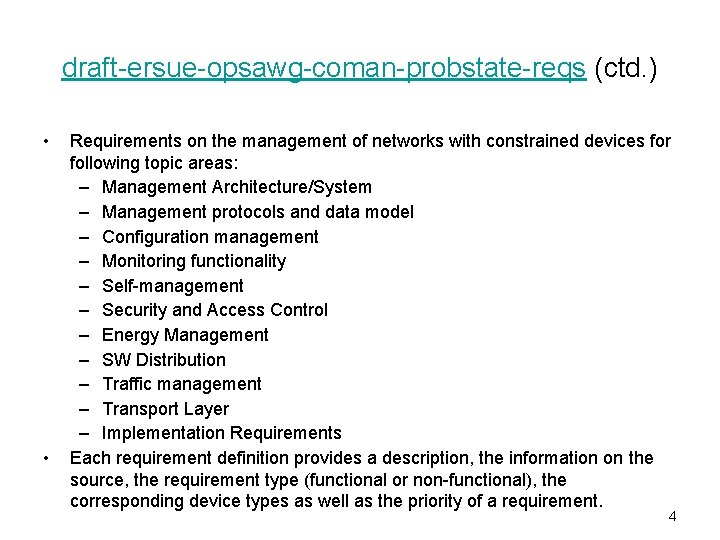 draft-ersue-opsawg-coman-probstate-reqs (ctd.)

• Requirements on the management of networks with constrained devices for following topic areas:
– Management Architecture/System
– Management protocols and data model
– Configuration management
– Monitoring functionality
– Self-management
– Security and Access Control
– Energy Management
– SW Distribution
– Traffic management
– Transport Layer
– Implementation Requirements
• Each requirement definition provides a description, the information on the source, the requirement type (functional or non-functional), the corresponding device types as well as the priority of a requirement.

4